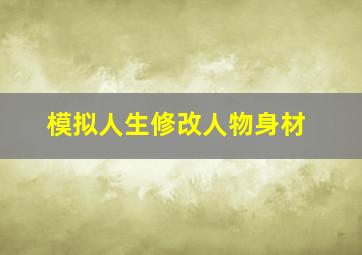 模拟人生修改人物身材